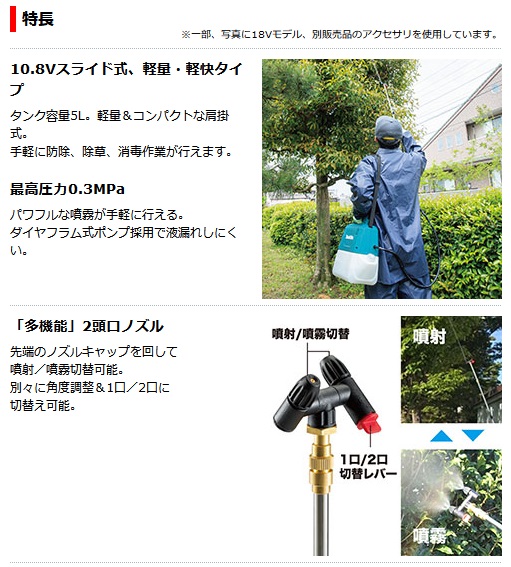 特長

※一部、写真に18Vモデル、別販売品のアクセサリを使用しています。

10.8Vスライド式、軽量・軽快タイプ

タンク容量5L。軽量＆コンパクトな肩掛式。
手軽に防除、除草、消毒作業が行えます。

最高圧力0.3MPa

パワフルな噴霧が手軽に行える。
ダイヤフラム式ポンプ採用で液漏れしにくい。

makita

「多機能」2頭口ノズル

先端のノズルキャップを回して噴射／噴霧切替可能。
別々に角度調整＆1口／2口に切替え可能。

噴射/噴霧切替

1口/2口
切替レバー

噴射

噴霧